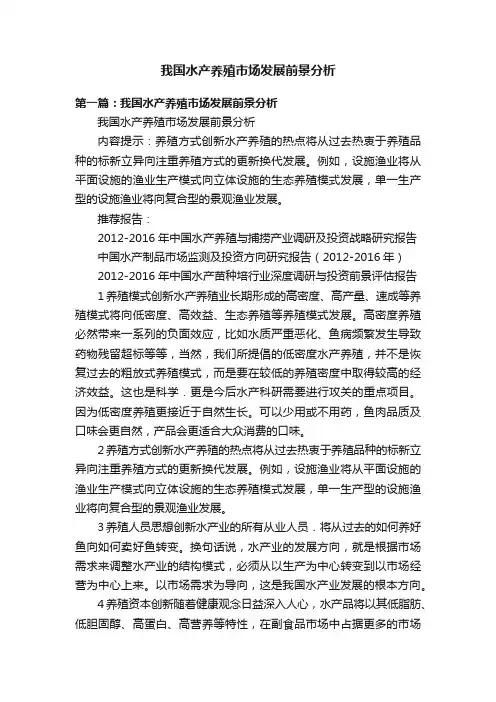 我国水产养殖市场发展前景分析

第一篇：我国水产养殖市场发展前景分析

我国水产养殖市场发展前景分析

内容提示：养殖方式创新水产养殖的热点将从过去热衷于养殖品种的标新立异向注重养殖方式的更新换代发展。例如，设施渔业将从平面设施的渔业生产模式向立体设施的生态养殖模式发展，单一生产型的设施渔业将向复合型的景观渔业发展。

推荐报告：

2012-2016 年中国水产养殖与捕捞产业调研及投资战略研究报告

中国水产制品市场监测及投资方向研究报告（2012-2016 年）

2012-2016 年中国水产苗种培行业深度调研与投资前景评估报告

1 养殖模式创新水产养殖业长期形成的高密度、高产量、速成等养殖模式将向低密度、高效益、生态养殖等养殖模式发展。高密度养殖必然带来一系列的负面效应，比如水质严重恶化、鱼病频繁发生导致药物残留超标等等，当然，我们所提倡的低密度水产养殖，并不是恢复过去的粗放式养殖模式，而是要在较低的养殖密度中取得较高的经济效益。这也是科学．更是今后水产科研需要进行攻关的重点项目。因为低密度养殖更接近于自然生长。可以少用或不用药，鱼肉品质及口味会更自然，产品会更适合大众消费的口味。

2 养殖方式创新水产养殖的热点将从过去热衷于养殖品种的标新立异向注重养殖方式的更新换代发展。例如，设施渔业将从平面设施的渔业生产模式向立体设施的生态养殖模式发展，单一生产型的设施渔业将向复合型的景观渔业发展。

3 养殖人员思想创新水产业的所有从业人员．将从过去的如何养好鱼向如何卖好鱼转变。换句话说，水产业的发展方向，就是根据市场需求来调整水产业的结构模式，必须从以生产为中心转变到以市场经营为中心上来。以市场需求为导向，这是我国水产业发展的根本方向。

4 养殖资本创新随着健康观念日益深入人心，水产品将以其低脂肪、低胆固醇、高蛋白、高营养等特性，在副食品市场中占据更多的市场